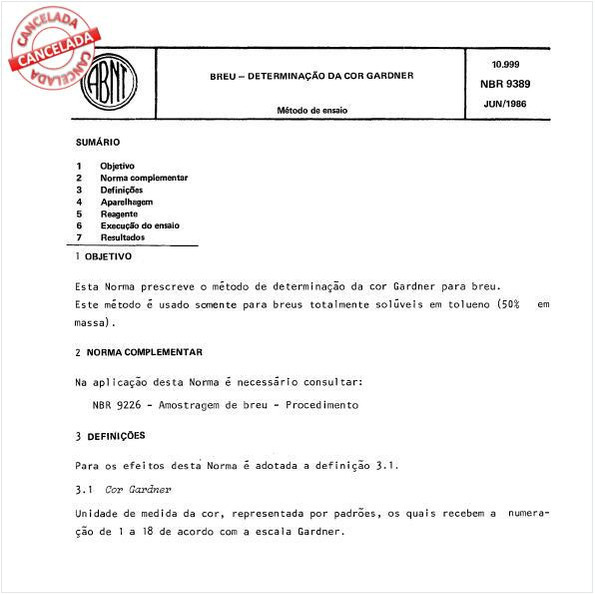 CANCELADA
CANCELADA
CANCELADA

ABNT

BREU – DETERMINAÇÃO DA COR GARDNER

Método de ensaio

10.999
NBR 9389
JUN/1986

SUMÁRIO

1 Objetivo
2 Norma complementar
3 Definições
4 Aparelhagem
5 Reagente
6 Execução do ensaio
7 Resultados

1 OBJETIVO

Esta Norma prescreve o método de determinação da cor Gardner para breu. Este método é usado somente para breus totalmente solúveis em tolueno (50% em massa).

2 NORMA COMPLEMENTAR

Na aplicação desta Norma é necessário consultar:

NBR 9226 - Amostragem de breu - Procedimento

3 DEFINIÇÕES

Para os efeitos desta Norma é adotada a definição 3.1.

3.1 Cor Gardner

Unidade de medida da cor, representada por padrões, os quais recebem a numeração de 1 a 18 de acordo com a escala Gardner.